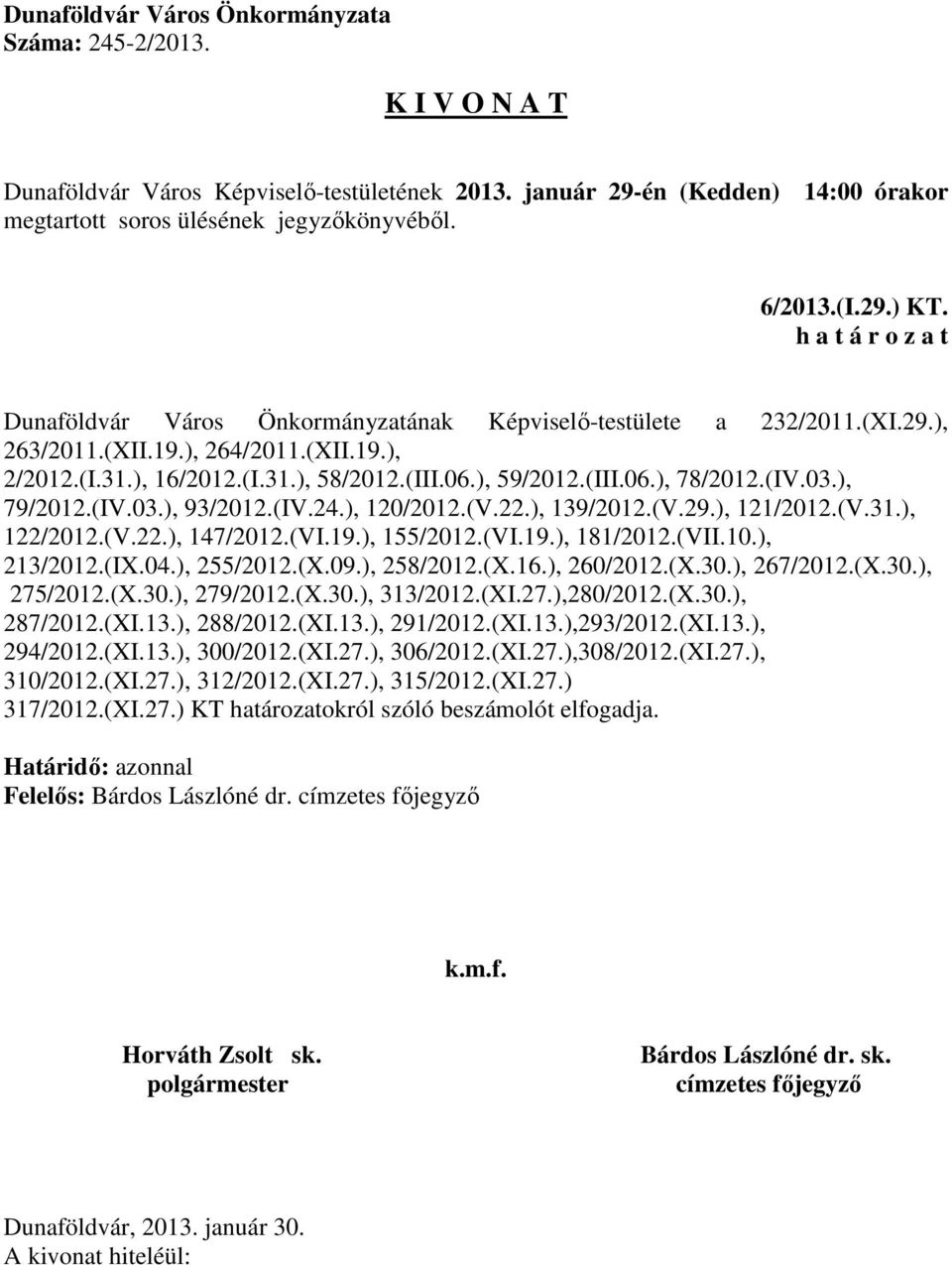 Dunaföldvár Város Önkormányzata
Száma: 245-2/2013.

K I V O N A T

Dunaföldvár Város Képviselő-testületének 2013. január 29-én (Kedden) 14:00 órakor megtartott soros ülésének jegyzőkönyvéből.

6/2013.(I.29.) KT.
h a t á r o z a t

Dunaföldvár Város Önkormányzatának Képviselő-testülete a 232/2011.(XI.29.), 263/2011.(XII.19.), 264/2011.(XII.19.), 2/2012.(I.31.), 16/2012.(I.31.), 58/2012.(III.06.), 59/2012.(III.06.), 78/2012.(IV.03.), 79/2012.(IV.03.), 93/2012.(IV.24.), 120/2012.(V.22.), 139/2012.(V.29.), 121/2012.(V.31.), 122/2012.(V.22.), 147/2012.(VI.19.), 155/2012.(VI.19.), 181/2012.(VII.10.), 213/2012.(IX.04.), 255/2012.(X.09.), 258/2012.(X.16.), 260/2012.(X.30.), 267/2012.(X.30.), 275/2012.(X.30.), 279/2012.(X.30.), 313/2012.(XI.27.),280/2012.(X.30.), 287/2012.(XI.13.), 288/2012.(XI.13.), 291/2012.(XI.13.),293/2012.(XI.13.), 294/2012.(XI.13.), 300/2012.(XI.27.), 306/2012.(XI.27.),308/2012.(XI.27.), 310/2012.(XI.27.), 312/2012.(XI.27.), 315/2012.(XI.27.) 317/2012.(XI.27.) KT határozatokról szóló beszámolót elfogadja.

Határidő: azonnal
Felelős: Bárdos Lászlóné dr. címzetes főjegyző

k.m.f.

Horváth Zsolt sk.
polgármester

Bárdos Lászlóné dr. sk.
címzetes főjegyző

Dunaföldvár, 2013. január 30.
A kivonat hiteléül: